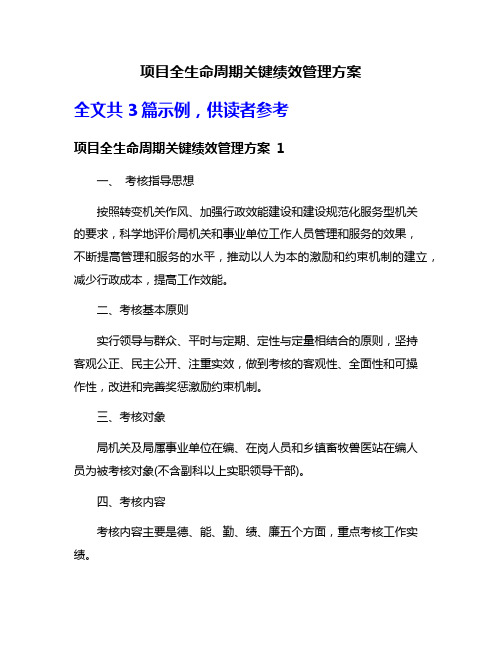 项目全生命周期关键绩效管理方案

全文共 3 篇示例，供读者参考

项目全生命周期关键绩效管理方案 1

一、 考核指导思想

按照转变机关作风、加强行政效能建设和建设规范化服务型机关的要求，科学地评价局机关和事业单位工作人员管理和服务的效果，不断提高管理和服务的水平，推动以人为本的激励和约束机制的建立，减少行政成本，提高工作效能。

二、考核基本原则

实行领导与群众、平时与定期、定性与定量相结合的原则，坚持客观公正、民主公开、注重实效，做到考核的客观性、全面性和可操作性，改进和完善奖惩激励约束机制。

三、考核对象

局机关及局属事业单位在编、在岗人员和乡镇畜牧兽医站在编人员为被考核对象(不含副科以上实职领导干部)。

四、考核内容

考核内容主要是德、能、勤、绩、廉五个方面，重点考核工作实绩。